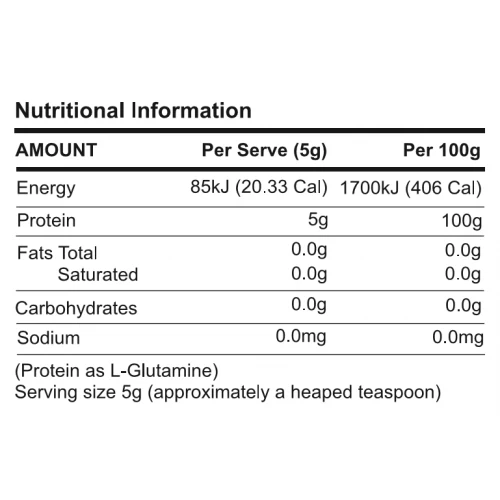 Nutritional Information

| AMOUNT | Per Serve (5g) | Per 100g |
|---|---|---|
| Energy | 85kJ (20.33 Cal) | 1700kJ (406 Cal) |
| Protein | 5g | 100g |
| Fats Total | 0.0g | 0.0g |
| Saturated | 0.0g | 0.0g |
| Carbohydrates | 0.0g | 0.0g |
| Sodium | 0.0mg | 0.0mg |

(Protein as L-Glutamine)
Serving size 5g (approximately a heaped teaspoon)